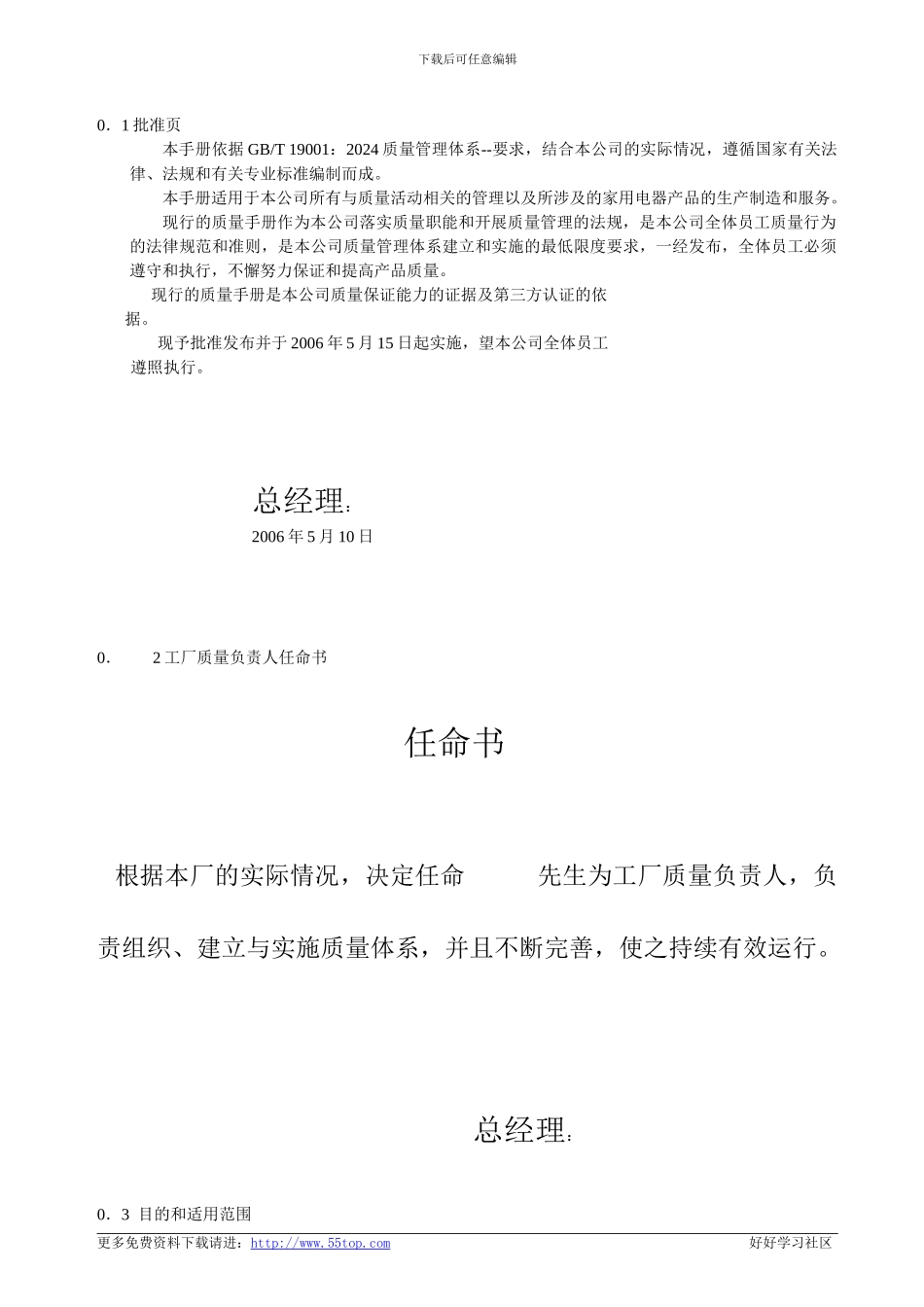 下载后可任意编辑

0．1 批准页

本手册依据 GB/T 19001：2024 质量管理体系--要求，结合本公司的实际情况，遵循国家有关法律、法规和有关专业标准编制而成。

本手册适用于本公司所有与质量活动相关的管理以及所涉及的家用电器产品的生产制造和服务。

现行的质量手册作为本公司落实质量职能和开展质量管理的法规，是本公司全体员工质量行为的法律规范和准则，是本公司质量管理体系建立和实施的最低限度要求，一经发布，全体员工必须遵守和执行，不懈努力保证和提高产品质量。

现行的质量手册是本公司质量保证能力的证据及第三方认证的依据。

现予批准发布并于 2006 年 5 月 15 日起实施，望本公司全体员工遵照执行。

总经理：

2006 年 5 月 10 日

0． 2 工厂质量负责人任命书

任命书

根据本厂的实际情况，决定任命 先生为工厂质量负责人，负责组织、建立与实施质量体系，并且不断完善，使之持续有效运行。

总经理：

0．3 目的和适用范围

更多免费资料下载请进：http://www.55top.com 好好学习社区